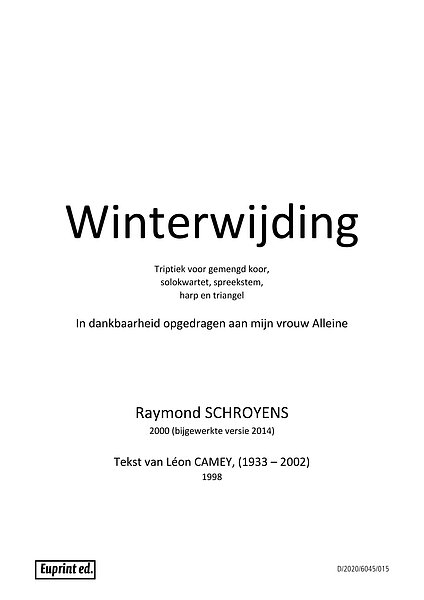 Winterwijding

Triptiek voor gemengd koor, solokwartet, spreekstem, harp en triangel

In dankbaarheid opgedragen aan mijn vrouw Alleine

Raymond SCHROYENS

2000 (bijgewerkte versie 2014)

Tekst van Léon CAMEY, (1933 – 2002)

1998

Euprint ed.

D/2020/6045/015